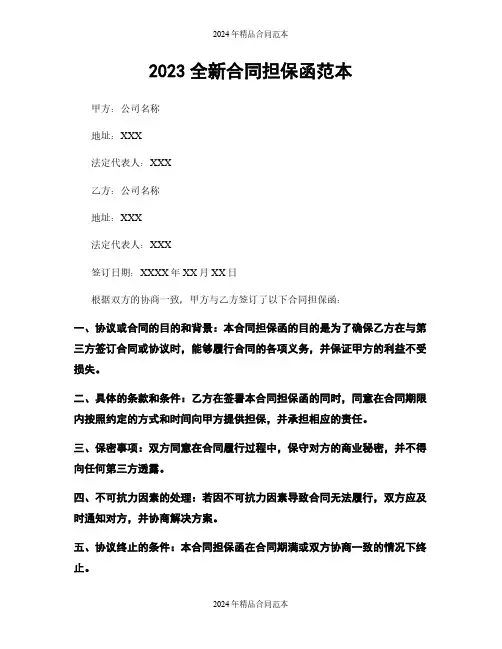 2024年精品合同范本

2023 全新合同担保函范本

甲方：公司名称

地址：XXX

法定代表人：XXX

乙方：公司名称

地址：XXX

法定代表人：XXX

签订日期：XXXX年XX月XX日

根据双方的协商一致，甲方与乙方签订了以下合同担保函：

一、协议或合同的目的和背景：本合同担保函的目的是为了确保乙方在与第三方签订合同或协议时，能够履行合同的各项义务，并保证甲方的利益不受损失。

二、具体的条款和条件：乙方在签署本合同担保函的同时，同意在合同期限内按照约定的方式和时间向甲方提供担保，并承担相应的责任。

三、保密事项：双方同意在合同履行过程中，保守对方的商业秘密，并不得向任何第三方透露。

四、不可抗力因素的处理：若因不可抗力因素导致合同无法履行，双方应及时通知对方，并协商解决方案。

五、协议终止的条件：本合同担保函在合同期满或双方协商一致的情况下终止。

2024年精品合同范本